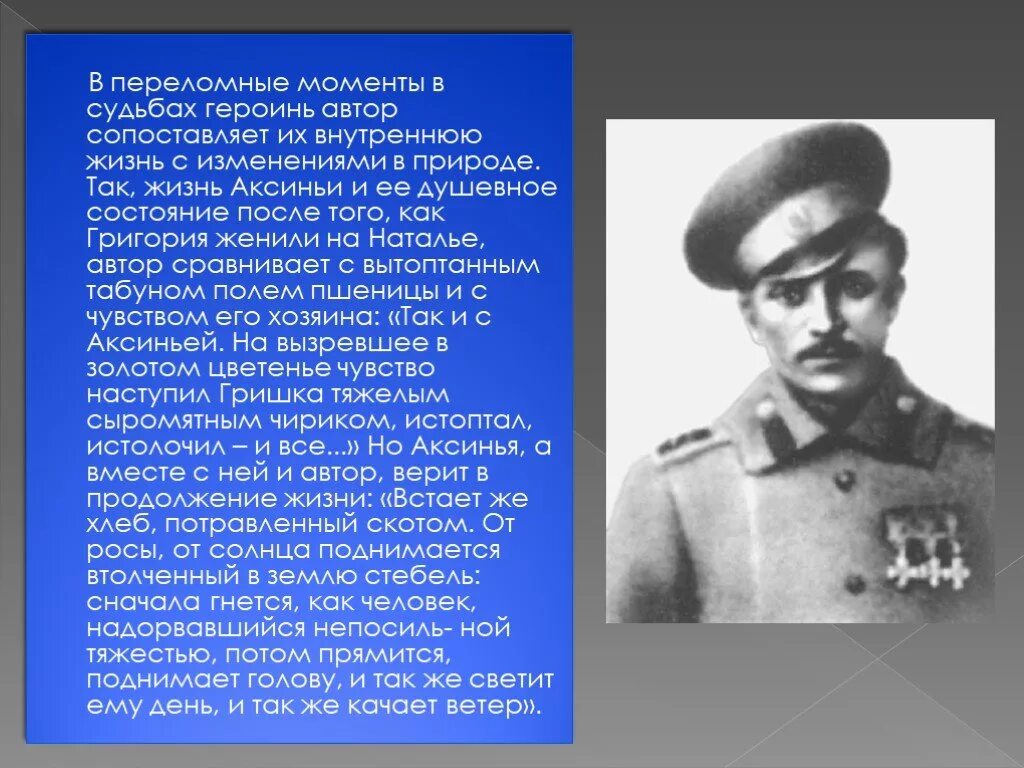 В переломные моменты в судьбах героинь автор сопоставляет их внутреннюю жизнь с изменениями в природе. Так, жизнь Аксиньи и ее душевное состояние после того, как Григория женили на Наталье, автор сравнивает с вытоптанным табуном полем пшеницы и с чувством его хозяина: «Так и с Аксиньей. На вызревшее в золотом цветенье чувство наступил Гришка тяжелым сыромятным чириком, истоптал, истолочил – и все...» Но Аксинья, а вместе с ней и автор, верит в продолжение жизни: «Встает же хлеб, потравленный скотом. От росы, от солнца поднимается втолченный в землю стебель: сначала гнется, как человек, надорвавшийся непосиль- ной тяжестью, потом прямится, поднимает голову, и так же светит ему день, и так же качает ветер».